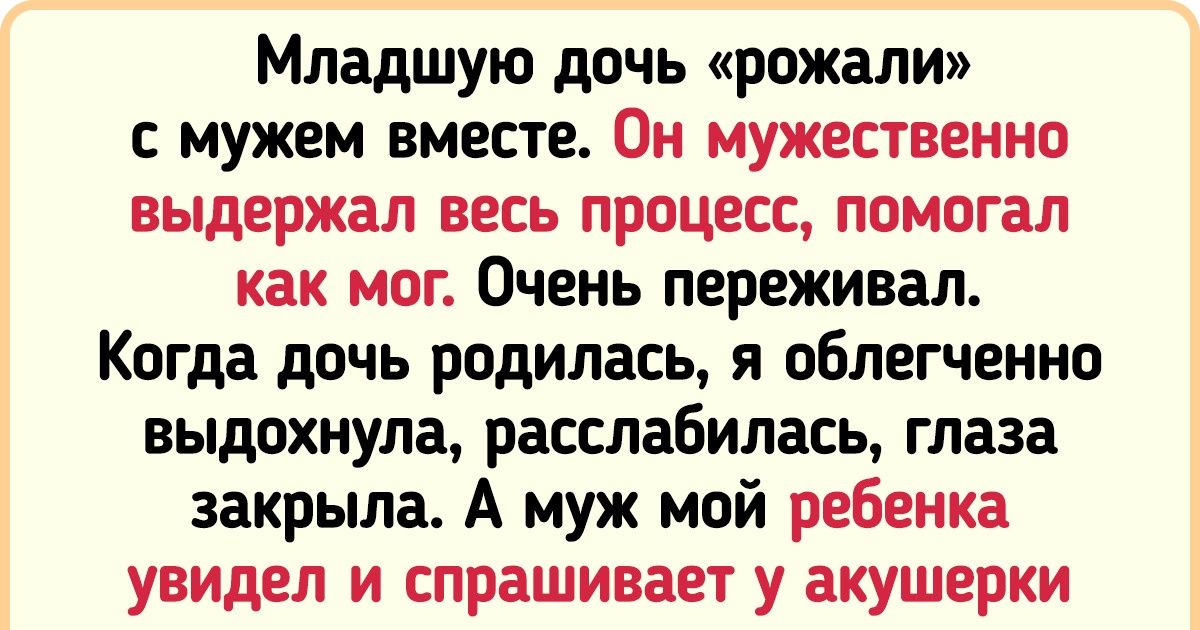 Младшую дочь «рожали» с мужем вместе. Он мужественно выдержал весь процесс, помогал как мог. Очень переживал. Когда дочь родилась, я облегченно выдохнула, расслабилась, глаза закрыла. А муж мой ребенка увидел и спрашивает у акушерки